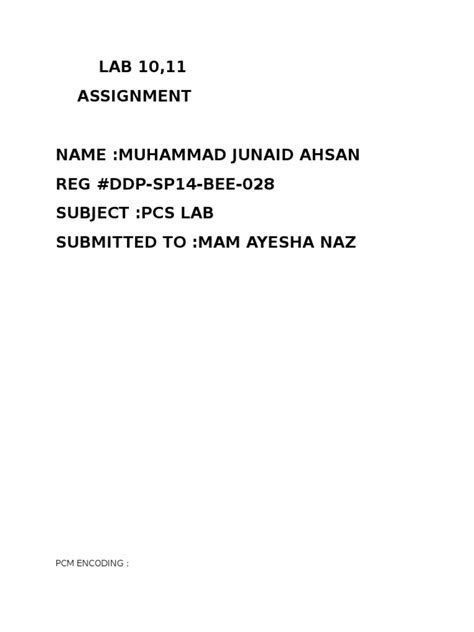 LAB 10,11
ASSIGNMENT

NAME :MUHAMMAD JUNAID AHSAN
REG #DDP-SP14-BEE-028
SUBJECT :PCS LAB
SUBMITTED TO :MAM AYESHA NAZ

PCM ENCODING :